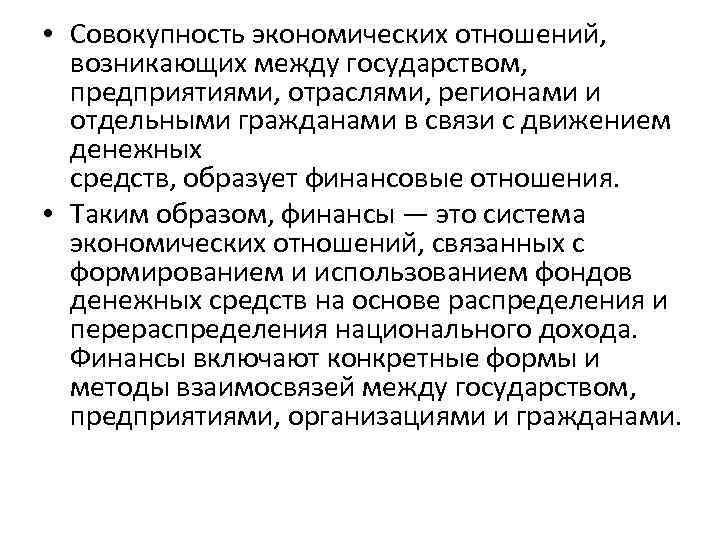 • Совокупность экономических отношений, возникающих между государством, предприятиями, отраслями, регионами и отдельными гражданами в связи с движением денежных средств, образует финансовые отношения.

• Таким образом, финансы — это система экономических отношений, связанных с формированием и использованием фондов денежных средств на основе распределения и перераспределения национального дохода. Финансы включают конкретные формы и методы взаимосвязей между государством, предприятиями, организациями и гражданами.